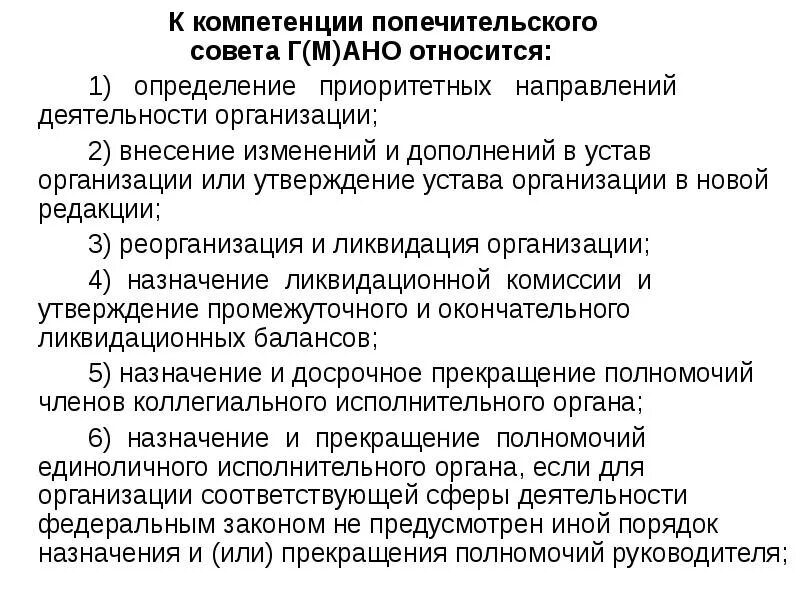 К компетенции попечительского совета Г(М)АНО относится:

1) определение приоритетных направлений деятельности организации;

2) внесение изменений и дополнений в устав организации или утверждение устава организации в новой редакции;

3) реорганизация и ликвидация организации;

4) назначение ликвидационной комиссии и утверждение промежуточного и окончательного ликвидационных балансов;

5) назначение и досрочное прекращение полномочий членов коллегиального исполнительного органа;

6) назначение и прекращение полномочий единоличного исполнительного органа, если для организации соответствующей сферы деятельности федеральным законом не предусмотрен иной порядок назначения и (или) прекращения полномочий руководителя;